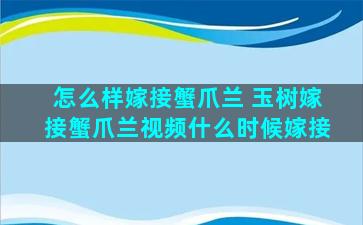 怎么样嫁接蟹爪兰 玉树嫁接蟹爪兰视频什么时候嫁接